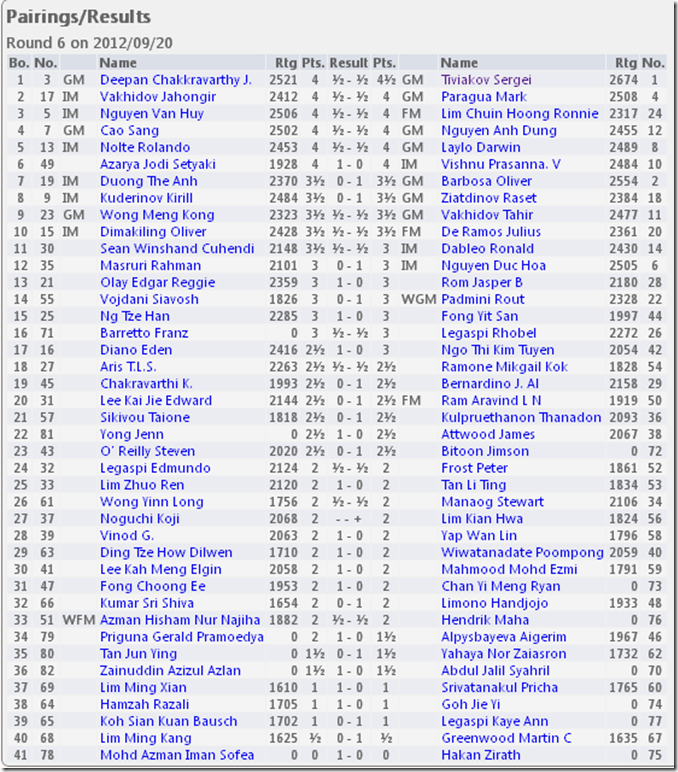 Pairings/Results

Round 6 on 2012/09/20

| Bo. | No. | | Name | Rtg | Pts. | Result | Pts. | | Name | Rtg | No. |
|---|---|---|---|---|---|---|---|---|---|---|---|
| 1 | 3 | GM | Deepan Chakkravarthy J. | 2521 | 4 | ½ - ½ | 4½ | GM | Tiviakov Sergei | 2674 | 1 |
| 2 | 17 | IM | Vakhidov Jahongir | 2412 | 4 | ½ - ½ | 4 | GM | Paragua Mark | 2508 | 4 |
| 3 | 5 | IM | Nguyen Van Huy | 2506 | 4 | ½ - ½ | 4 | FM | Lim Chuin Hoong Ronnie | 2317 | 24 |
| 4 | 7 | GM | Cao Sang | 2502 | 4 | ½ - ½ | 4 | GM | Nguyen Anh Dung | 2455 | 12 |
| 5 | 13 | IM | Nolte Rolando | 2453 | 4 | ½ - ½ | 4 | GM | Laylo Darwin | 2489 | 8 |
| 6 | 49 | | Azarya Jodi Setyaki | 1928 | 4 | 1 - 0 | 4 | IM | Vishnu Prasanna. V | 2484 | 10 |
| 7 | 19 | IM | Duong The Anh | 2370 | 3½ | 0 - 1 | 3½ | GM | Barbosa Oliver | 2554 | 2 |
| 8 | 9 | IM | Kuderinov Kirill | 2484 | 3½ | 0 - 1 | 3½ | GM | Ziatdinov Raset | 2384 | 18 |
| 9 | 23 | GM | Wong Meng Kong | 2323 | 3½ | ½ - ½ | 3½ | GM | Vakhidov Tahir | 2477 | 11 |
| 10 | 15 | IM | Dimakiling Oliver | 2428 | 3½ | ½ - ½ | 3½ | FM | De Ramos Julius | 2361 | 20 |
| 11 | 30 | | Sean Winshand Cuhendi | 2148 | 3½ | ½ - ½ | 3 | IM | Dableo Ronald | 2430 | 14 |
| 12 | 35 | | Masruri Rahman | 2101 | 3 | 0 - 1 | 3 | IM | Nguyen Duc Hoa | 2505 | 6 |
| 13 | 21 | | Olay Edgar Reggie | 2359 | 3 | 1 - 0 | 3 | | Rom Jasper B | 2180 | 28 |
| 14 | 55 | | Vojdani Siavosh | 1826 | 3 | 0 - 1 | 3 | WGM | Padmini Rout | 2328 | 22 |
| 15 | 25 | | Ng Tze Han | 2285 | 3 | 1 - 0 | 3 | | Fong Yit San | 1997 | 44 |
| 16 | 71 | | Barretto Franz | 0 | 3 | ½ - ½ | 3 | | Legaspi Rhobel | 2272 | 26 |
| 17 | 16 | | Diano Eden | 2416 | 2½ | 1 - 0 | 3 | | Ngo Thi Kim Tuyen | 2054 | 42 |
| 18 | 27 | | Aris T.L.S. | 2263 | 2½ | ½ - ½ | 2½ | | Ramone Mikgail Kok | 1828 | 54 |
| 19 | 45 | | Chakravarthi K. | 1993 | 2½ | 0 - 1 | 2½ | | Bernardino J. Al | 2158 | 29 |
| 20 | 31 | | Lee Kai Jie Edward | 2144 | 2½ | 0 - 1 | 2½ | FM | Ram Aravind L N | 1919 | 50 |
| 21 | 57 | | Sikivou Taione | 1818 | 2½ | 0 - 1 | 2½ | | Kulpruethanon Thanadon | 2093 | 36 |
| 22 | 81 | | Yong Jenn | 0 | 2½ | 1 - 0 | 2½ | | Attwood James | 2067 | 38 |
| 23 | 43 | | O' Reilly Steven | 2020 | 2½ | 0 - 1 | 2½ | | Bitoon Jimson | 0 | 72 |
| 24 | 32 | | Legaspi Edmundo | 2124 | 2 | ½ - ½ | 2 | | Frost Peter | 1861 | 52 |
| 25 | 33 | | Lim Zhuo Ren | 2120 | 2 | 1 - 0 | 2 | | Tan Li Ting | 1834 | 53 |
| 26 | 61 | | Wong Yinn Long | 1756 | 2 | ½ - ½ | 2 | | Manaog Stewart | 2106 | 34 |
| 27 | 37 | | Noguchi Koji | 2068 | 2 | - - + | 2 | | Lim Kian Hwa | 1824 | 56 |
| 28 | 39 | | Vinod G. | 2063 | 2 | 1 - 0 | 2 | | Yap Wan Lin | 1796 | 58 |
| 29 | 63 | | Ding Tze How Dilwen | 1710 | 2 | 1 - 0 | 2 | | Wiwatanadate Poompong | 2059 | 40 |
| 30 | 41 | | Lee Kah Meng Elgin | 2058 | 2 | 1 - 0 | 2 | | Mahmood Mohd Ezmi | 1791 | 59 |
| 31 | 47 | | Fong Choong Ee | 1953 | 2 | 1 - 0 | 2 | | Chan Yi Meng Ryan | 0 | 73 |
| 32 | 66 | | Kumar Sri Shiva | 1654 | 2 | 0 - 1 | 2 | | Limono Handjojo | 1933 | 48 |
| 33 | 51 | WFM | Azman Hisham Nur Najiha | 1882 | 2 | ½ - ½ | 2 | | Hendrik Maha | 0 | 76 |
| 34 | 79 | | Priguna Gerald Pramoedya | 0 | 2 | 1 - 0 | 1½ | | Alpysbayeva Aigerim | 1967 | 46 |
| 35 | 80 | | Tan Jun Ying | 0 | 1½ | 0 - 1 | 1½ | | Yahaya Nor Zaiasron | 1732 | 62 |
| 36 | 82 | | Zainuddin Azizul Azlan | 0 | 1½ | 0 - 1 | 1½ | | Abdul Jalil Syahril | 0 | 70 |
| 37 | 69 | | Lim Ming Xian | 1610 | 1 | 1 - 0 | 1 | | Srivatanakul Pricha | 1765 | 60 |
| 38 | 64 | | Hamzah Razali | 1705 | 1 | 1 - 0 | 1 | | Goh Jie Yi | 0 | 74 |
| 39 | 65 | | Koh Sian Kuan Bausch | 1702 | 1 | 0 - 1 | 1 | | Legaspi Kaye Ann | 0 | 77 |
| 40 | 68 | | Lim Ming Kang | 1625 | ½ | 0 - 1 | ½ | | Greenwood Martin C | 1635 | 67 |
| 41 | 78 | | Mohd Azman Iman Sofea | 0 | 0 | 1 - 0 | 0 | | Hakan Zirath | 0 | 75 |